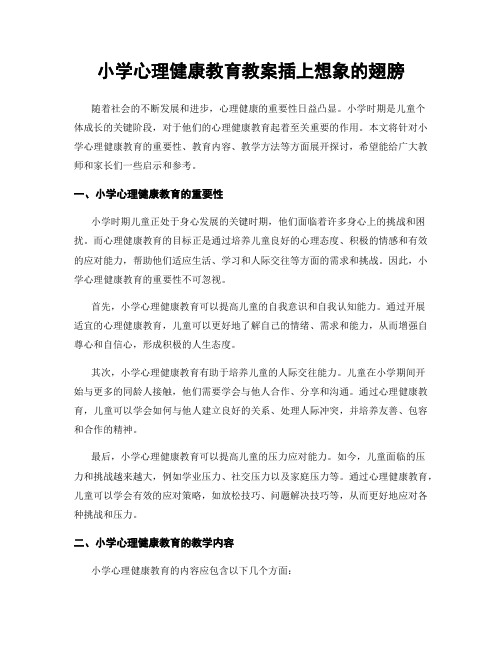 小学心理健康教育教案插上想象的翅膀

随着社会的不断发展和进步，心理健康的重要性日益凸显。小学时期是儿童个体成长的关键阶段，对于他们的心理健康教育起着至关重要的作用。本文将针对小学心理健康教育的重要性、教育内容、教学方法等方面展开探讨，希望能给广大教师和家长们一些启示和参考。

一、小学心理健康教育的重要性

小学时期儿童正处于身心发展的关键时期，他们面临着许多身心上的挑战和困扰。而心理健康教育的目标正是通过培养儿童良好的心理态度、积极的情感和有效的应对能力，帮助他们适应生活、学习和人际交往等方面的需求和挑战。因此，小学心理健康教育的重要性不可忽视。

首先，小学心理健康教育可以提高儿童的自我意识和自我认知能力。通过开展适宜的心理健康教育，儿童可以更好地了解自己的情绪、需求和能力，从而增强自尊心和自信心，形成积极的人生态度。

其次，小学心理健康教育有助于培养儿童的人际交往能力。儿童在小学期间开始与更多的同龄人接触，他们需要学会与他人合作、分享和沟通。通过心理健康教育，儿童可以学会如何与他人建立良好的关系、处理人际冲突，并培养友善、包容和合作的精神。

最后，小学心理健康教育可以提高儿童的压力应对能力。如今，儿童面临的压力和挑战越来越大，例如学业压力、社交压力以及家庭压力等。通过心理健康教育，儿童可以学会有效的应对策略，如放松技巧、问题解决技巧等，从而更好地应对各种挑战和压力。

二、小学心理健康教育的教学内容

小学心理健康教育的内容应包含以下几个方面：